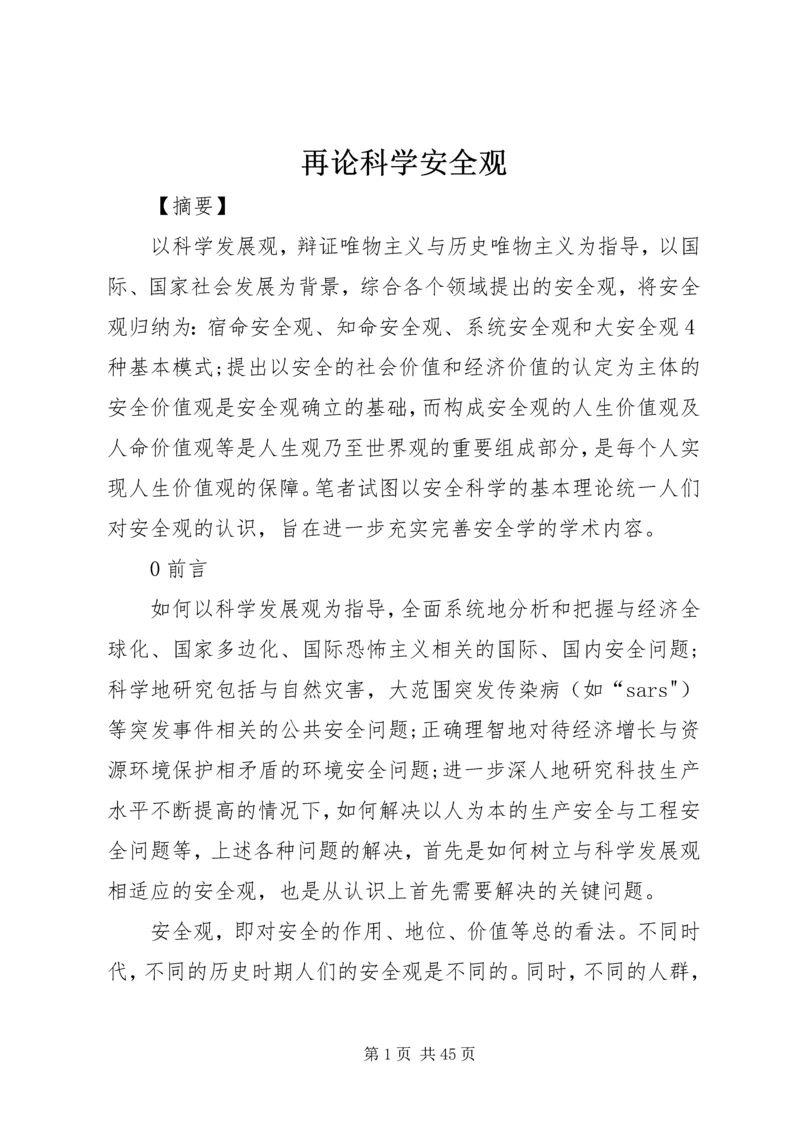 再论科学安全观

【摘要】

以科学发展观，辩证唯物主义与历史唯物主义为指导，以国际、国家社会发展为背景，综合各个领域提出的安全观，将安全观归纳为：宿命安全观、知命安全观、系统安全观和大安全观4种基本模式;提出以安全的社会价值和经济价值的认定为主体的安全价值观是安全观确立的基础，而构成安全观的人生价值观及人命价值观等是人生观乃至世界观的重要组成部分，是每个人实现人生价值观的保障。笔者试图以安全科学的基本理论统一人们对安全观的认识，旨在进一步充实完善安全学的学术内容。

0前言

如何以科学发展观为指导，全面系统地分析和把握与经济全球化、国家多边化、国际恐怖主义相关的国际、国内安全问题;科学地研究包括与自然灾害，大范围突发传染病（如“sars"）等突发事件相关的公共安全问题;正确理智地对待经济增长与资源环境保护相矛盾的环境安全问题;进一步深人地研究科技生产水平不断提高的情况下，如何解决以人为本的生产安全与工程安全问题等，上述各种问题的解决，首先是如何树立与科学发展观相适应的安全观，也是从认识上首先需要解决的关键问题。

安全观，即对安全的作用、地位、价值等总的看法。不同时代，不同的历史时期人们的安全观是不同的。同时，不同的人群，

第1页 共45页